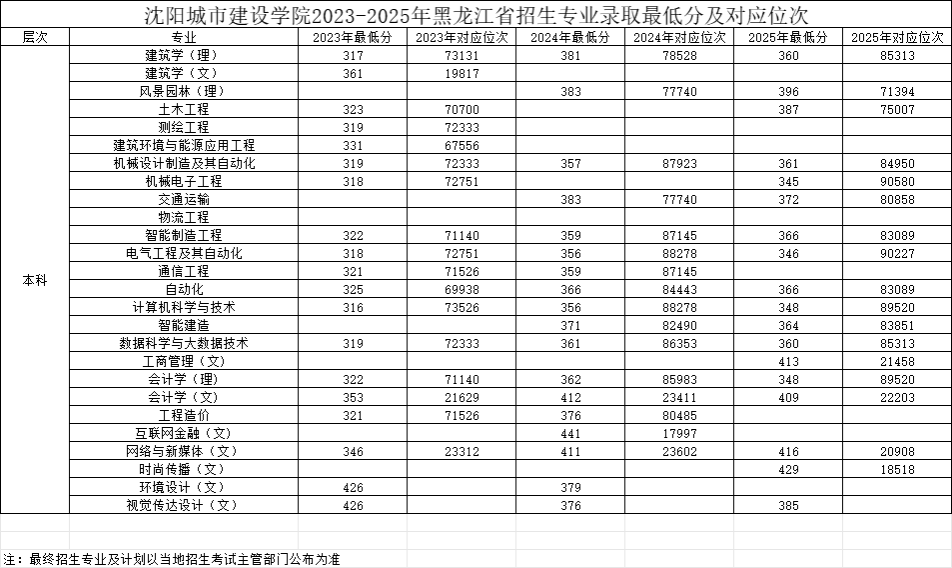 沈阳城市建设学院2023-2025年黑龙江省招生专业录取最低分及对应位次

| 层次 | 专业 | 2023年最低分 | 2023年对应位次 | 2024年最低分 | 2024年对应位次 | 2025年最低分 | 2025年对应位次 |
|---|---|---|---|---|---|---|---|
| 本科 | 建筑学（理） | 317 | 73131 | 381 | 78528 | 360 | 85313 |
| | 建筑学（文） | 361 | 19817 | | | | |
| | 风景园林（理） | | | 383 | 77740 | 396 | 71394 |
| | 土木工程 | 323 | 70700 | | | 387 | 75007 |
| | 测绘工程 | 319 | 72333 | | | | |
| | 建筑环境与能源应用工程 | 331 | 67556 | | | | |
| | 机械设计制造及其自动化 | 319 | 72333 | 357 | 87923 | 361 | 84950 |
| | 机械电子工程 | 318 | 72751 | | | 345 | 90580 |
| | 交通运输 | | | 383 | 77740 | 372 | 80858 |
| | 物流工程 | | | | | | |
| | 智能制造工程 | 322 | 71140 | 359 | 87145 | 366 | 83089 |
| | 电气工程及其自动化 | 318 | 72751 | 356 | 88278 | 346 | 90227 |
| | 通信工程 | 321 | 71526 | 359 | 87145 | | |
| | 自动化 | 325 | 69938 | 366 | 84443 | 366 | 83089 |
| | 计算机科学与技术 | 316 | 73526 | 356 | 88278 | 348 | 89520 |
| | 智能建造 | | | 371 | 82490 | 364 | 83851 |
| | 数据科学与大数据技术 | 319 | 72333 | 361 | 86353 | 360 | 85313 |
| | 工商管理（文） | | | | | 413 | 21458 |
| | 会计学（理） | 322 | 71140 | 362 | 85983 | 348 | 89520 |
| | 会计学（文） | 353 | 21629 | 412 | 23411 | 409 | 22203 |
| | 工程造价 | 321 | 71526 | 376 | 80485 | | |
| | 互联网金融（文） | | | 441 | 17997 | | |
| | 网络与新媒体（文） | 346 | 23312 | 411 | 23602 | 416 | 20908 |
| | 时尚传播（文） | | | | | 429 | 18518 |
| | 环境设计（文） | 426 | | 379 | | | |
| | 视觉传达设计（文） | 426 | | 376 | | 385 | |

注：最终招生专业及计划以当地招生考试主管部门公布为准